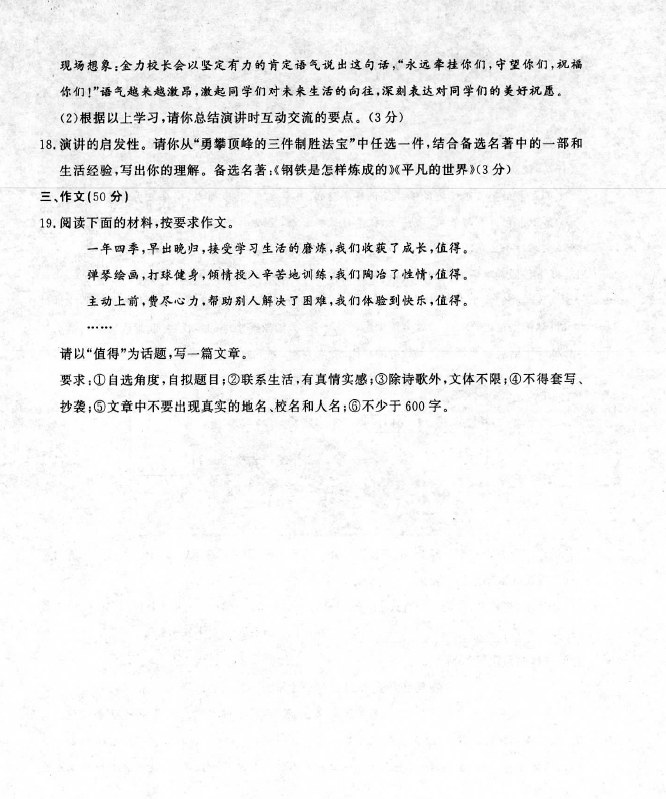 现场想象：金力校长会以坚定有力的肯定语气说出这句话，“永远牵挂你们，守望你们，祝福你们！”语气越来越激昂，激起同学们对未来生活的向往，深刻表达对同学们的美好祝愿。

(2)根据以上学习，请你总结演讲时互动交流的要点。(3分)

18.演讲的启发性。请你从“勇攀顶峰的三件制胜法宝”中任选一件，结合备选名著中的一部和生活经验，写出你的理解。备选名著：《钢铁是怎样炼成的》《平凡的世界》(3分)

三、作文(50分)

19.阅读下面的材料，按要求作文。

一年四季，早出晚归，接受学习生活的磨炼，我们收获了成长，值得。

弹琴绘画，打球健身，倾情投入辛苦地训练，我们陶冶了性情，值得。

主动上前，费尽心力，帮助别人解决了困难，我们体验到快乐，值得。

……

请以“值得”为话题，写一篇文章。

要求：①自选角度，自拟题目；②联系生活，有真情实感；③除诗歌外，文体不限；④不得套写、抄袭；⑤文章中不要出现真实的地名、校名和人名；⑥不少于600字。